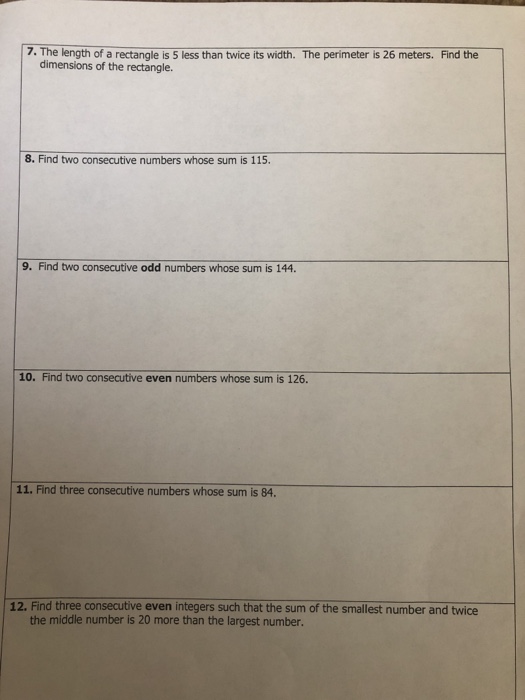 7. The length of a rectangle is 5 less than twice its width. The perimeter is 26 meters. Find the dimensions of the rectangle.

8. Find two consecutive numbers whose sum is 115.

9. Find two consecutive odd numbers whose sum is 144.

10. Find two consecutive even numbers whose sum is 126.

11. Find three consecutive numbers whose sum is 84.

12. Find three consecutive even integers such that the sum of the smallest number and twice the middle number is 20 more than the largest number.